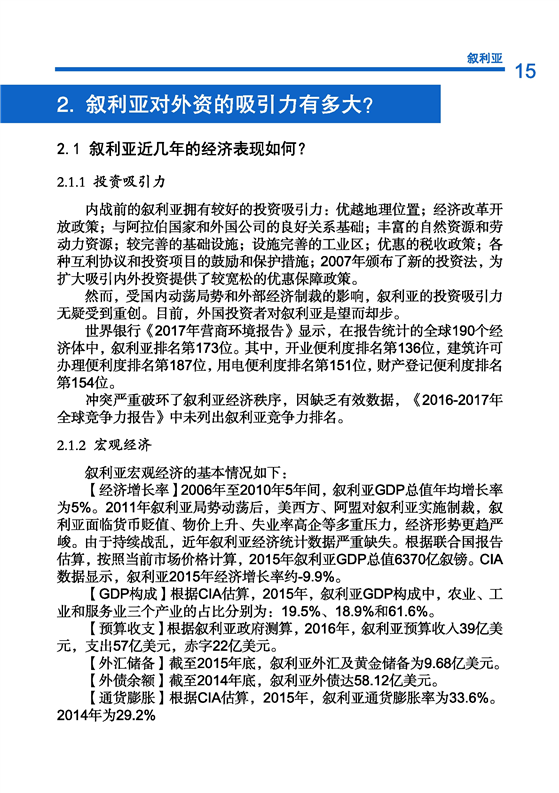 叙利亚 15

2. 叙利亚对外资的吸引力有多大?

2.1 叙利亚近几年的经济表现如何?

2.1.1 投资吸引力

内战前的叙利亚拥有较好的投资吸引力：优越地理位置；经济改革开放政策；与阿拉伯国家和外国公司的良好关系基础；丰富的自然资源和劳动力资源；较完善的基础设施；设施完善的工业区；优惠的税收政策；各种互利协议和投资项目的鼓励和保护措施；2007年颁布了新的投资法，为扩大吸引内外投资提供了较宽松的优惠保障政策。

然而，受国内动荡局势和外部经济制裁的影响，叙利亚的投资吸引力无疑受到重创。目前，外国投资者对叙利亚是望而却步。

世界银行《2017年营商环境报告》显示，在报告统计的全球190个经济体中，叙利亚排名第173位。其中，开业便利度排名第136位，建筑许可办理便利度排名第187位，用电便利度排名第151位，财产登记便利度排名第154位。

冲突严重破坏了叙利亚经济秩序，因缺乏有效数据，《2016-2017年全球竞争力报告》中未列出叙利亚竞争力排名。

2.1.2 宏观经济

叙利亚宏观经济的基本情况如下：

【经济增长率】2006年至2010年5年间，叙利亚GDP总值年均增长率为5%。2011年叙利亚局势动荡后，美西方、阿盟对叙利亚实施制裁，叙利亚面临货币贬值、物价上升、失业率高企等多重压力，经济形势更趋严峻。由于持续战乱，近年叙利亚经济统计数据严重缺失。根据联合国报告估算，按照当前市场价格计算，2015年叙利亚GDP总值6370亿叙镑。CIA数据显示，叙利亚2015年经济增长率约-9.9%。

【GDP构成】根据CIA估算，2015年，叙利亚GDP构成中，农业、工业和服务业三个产业的占比分别为：19.5%、18.9%和61.6%。

【预算收支】根据叙利亚政府测算，2016年，叙利亚预算收入39亿美元，支出57亿美元，赤字22亿美元。

【外汇储备】截至2015年底，叙利亚外汇及黄金储备为9.68亿美元。

【外债余额】截至2014年底，叙利亚外债达58.12亿美元。

【通货膨胀】根据CIA估算，2015年，叙利亚通货膨胀率为33.6%。2014年为29.2%